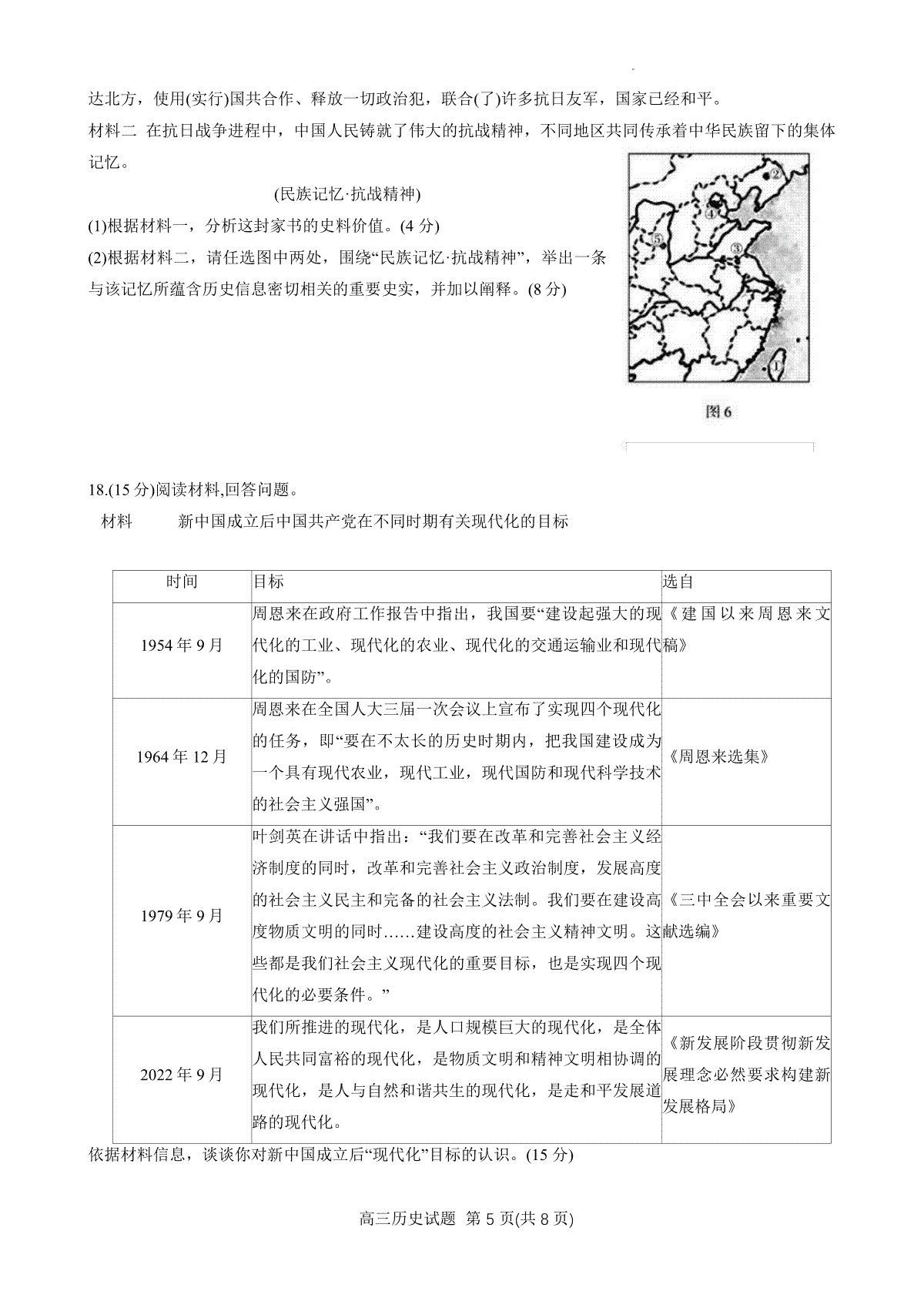 达北方，使用(实行)国共合作、释放一切政治犯，联合(了)许多抗日友军，国家已经和平。

材料二 在抗日战争进程中，中国人民铸就了伟大的抗战精神，不同地区共同传承着中华民族留下的集体记忆。

(民族记忆·抗战精神)

(1)根据材料一，分析这封家书的史料价值。(4 分)

(2)根据材料二，请任选图中两处，围绕“民族记忆·抗战精神”，举出一条与该记忆所蕴含历史信息密切相关的重要史实，并加以阐释。(8 分)

②
④
⑤
③
①

图 6

18.(15 分)阅读材料,回答问题。

材料　新中国成立后中国共产党在不同时期有关现代化的目标

| 时间 | 目标 | 选自 |
|---|---|---|
| 1954 年 9 月 | 周恩来在政府工作报告中指出，我国要“建设起强大的现代化的工业、现代化的农业、现代化的交通运输业和现代化的国防”。 | 《建国以来周恩来文稿》 |
| 1964 年 12 月 | 周恩来在全国人大三届一次会议上宣布了实现四个现代化的任务，即“要在不太长的历史时期内，把我国建设成为一个具有现代农业，现代工业，现代国防和现代科学技术的社会主义强国”。 | 《周恩来选集》 |
| 1979 年 9 月 | 叶剑英在讲话中指出：“我们要在改革和完善社会主义经济制度的同时，改革和完善社会主义政治制度，发展高度的社会主义民主和完备的社会主义法制。我们要在建设高度物质文明的同时……建设高度的社会主义精神文明。这些都是我们社会主义现代化的重要目标，也是实现四个现代化的必要条件。” | 《三中全会以来重要文献选编》 |
| 2022 年 9 月 | 我们所推进的现代化，是人口规模巨大的现代化，是全体人民共同富裕的现代化，是物质文明和精神文明相协调的现代化，是人与自然和谐共生的现代化，是走和平发展道路的现代化。 | 《新发展阶段贯彻新发展理念必然要求构建新发展格局》 |

依据材料信息，谈谈你对新中国成立后“现代化”目标的认识。(15 分)

高三历史试题 第 5 页(共 8 页)